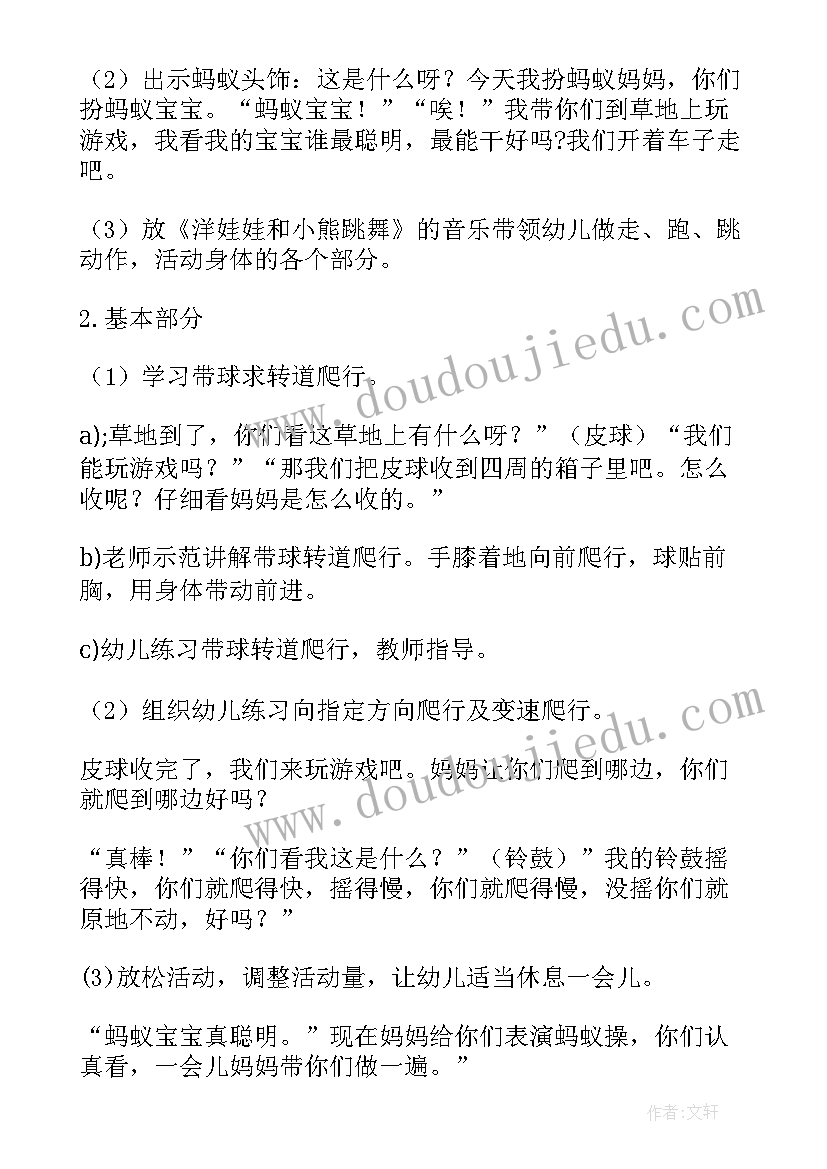 （2）出示蚂蚁头饰：这是什么呀？今天我扮蚂蚁妈妈，你们扮蚂蚁宝宝。“蚂蚁宝宝！”“唉！”我带你们到草地上玩游戏，我看我的宝宝谁最聪明，最能干好吗?我们开着车子走吧。

（3）放《洋娃娃和小熊跳舞》的音乐带领幼儿做走、跑、跳动作，活动身体的各个部分。

2.基本部分

（1）学习带球求转道爬行。

a);草地到了，你们看这草地上有什么呀？”（皮球）“我们能玩游戏吗？”“那我们把皮球收到四周的箱子里吧。怎么收呢？仔细看妈妈是怎么收的。”

b)老师示范讲解带球转道爬行。手膝着地向前爬行，球贴前胸，用身体带动前进。

c)幼儿练习带球转道爬行，教师指导。

（2）组织幼儿练习向指定方向爬行及变速爬行。

皮球收完了，我们来玩游戏吧。妈妈让你们爬到哪边，你们就爬到哪边好吗？

“真棒！”“你们看我这是什么？”（铃鼓）”我的铃鼓摇得快，你们就爬得快，摇得慢，你们就爬得慢，没摇你们就原地不动，好吗？”

(3)放松活动，调整活动量，让幼儿适当休息一会儿。

“蚂蚁宝宝真聪明。”现在妈妈给你们表演蚂蚁操，你们认真看，一会儿妈妈带你们做一遍。”

www.doudoujiedu.com

www.doudoujiedu.com

作者:文轩